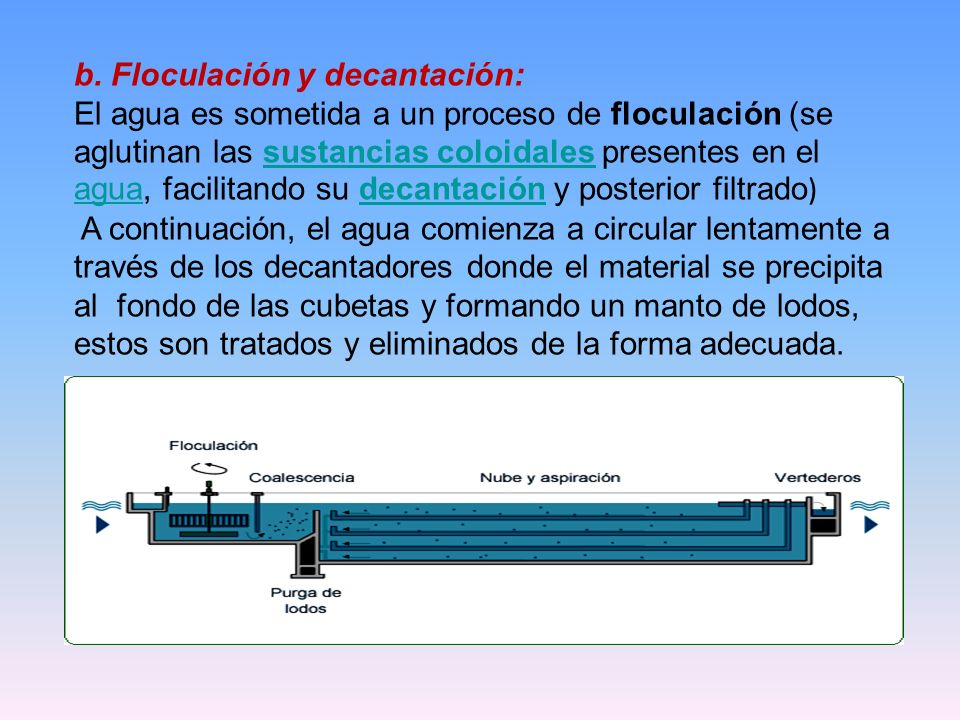 b. Floculación y decantación:
El agua es sometida a un proceso de floculación (se aglutinan las sustancias coloidales presentes en el agua, facilitando su decantación y posterior filtrado)

A continuación, el agua comienza a circular lentamente a través de los decantadores donde el material se precipita al fondo de las cubetas y formando un manto de lodos, estos son tratados y eliminados de la forma adecuada.

Floculación
Coalescencia
Nube y aspiración
Vertederos
Purga de lodos